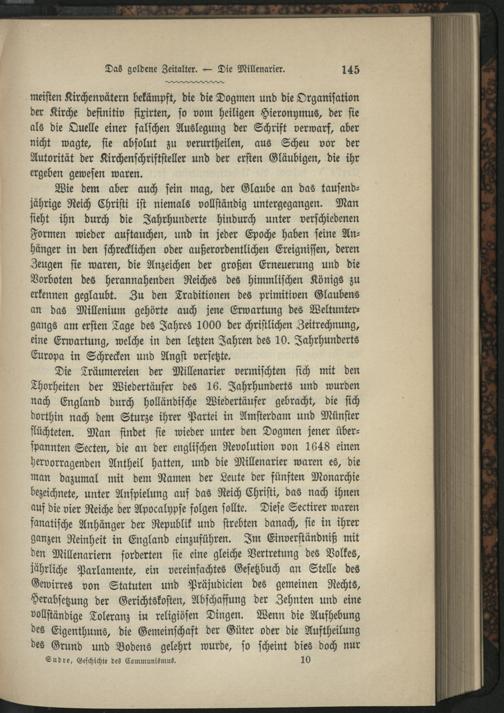 Das goldene Zeitalter. — Die Millenarier. 145

meisten Kirchenvätern bekämpft, die die Dogmen und die Organisation der Kirche definitiv fixirten, so vom heiligen Hieronymus, der sie als die Quelle einer falschen Auslegung der Schrift verwarf, aber nicht wagte, sie absolut zu verurtheilen, aus Scheu vor der Autorität der Kirchenschriftsteller und der ersten Gläubigen, die ihr ergeben gewesen waren.

Wie dem aber auch sein mag, der Glaube an das tausendjährige Reich Christi ist niemals vollständig untergegangen. Man sieht ihn durch die Jahrhunderte hindurch unter verschiedenen Formen wieder auftauchen, und in jeder Epoche haben seine Anhänger in den schrecklichen oder außerordentlichen Ereignissen, deren Zeugen sie waren, die Anzeichen der großen Erneuerung und die Vorboten des herannahenden Reiches des himmlischen Königs zu erkennen geglaubt. Zu den Traditionen des primitiven Glaubens an das Millenium gehörte auch jene Erwartung des Weltuntergangs am ersten Tage des Jahres 1000 der christlichen Zeitrechnung, eine Erwartung, welche in den letzten Jahren des 10. Jahrhunderts Europa in Schrecken und Angst versetzte.

Die Träumereien der Millenarier vermischten sich mit den Thorheiten der Wiedertäufer des 16. Jahrhunderts und wurden nach England durch holländische Wiedertäufer gebracht, die sich dorthin nach dem Sturze ihrer Partei in Amsterdam und Münster flüchteten. Man findet sie wieder unter den Dogmen jener überspannten Secten, die an der englischen Revolution von 1648 einen hervorragenden Antheil hatten, und die Millenarier waren es, die man dazumal mit dem Namen der Leute der fünften Monarchie bezeichnete, unter Anspielung auf das Reich Christi, das nach ihnen auf die vier Reiche der Apocalypse folgen sollte. Diese Sectirer waren fanatische Anhänger der Republik und strebten danach, sie in ihrer ganzen Reinheit in England einzuführen. Im Einverständniß mit den Millenariern forderten sie eine gleiche Vertretung des Volkes, jährliche Parlamente, ein vereinfachtes Gesetzbuch an Stelle des Gewirres von Statuten und Präjudicien des gemeinen Rechts, Herabsetzung der Gerichtskosten, Abschaffung der Zehnten und eine vollständige Toleranz in religiösen Dingen. Wenn die Aufhebung des Eigenthums, die Gemeinschaft der Güter oder die Auftheilung des Grund und Bodens gelehrt wurde, so scheint dies doch nur

Sudre, Geschichte des Communismus. 10